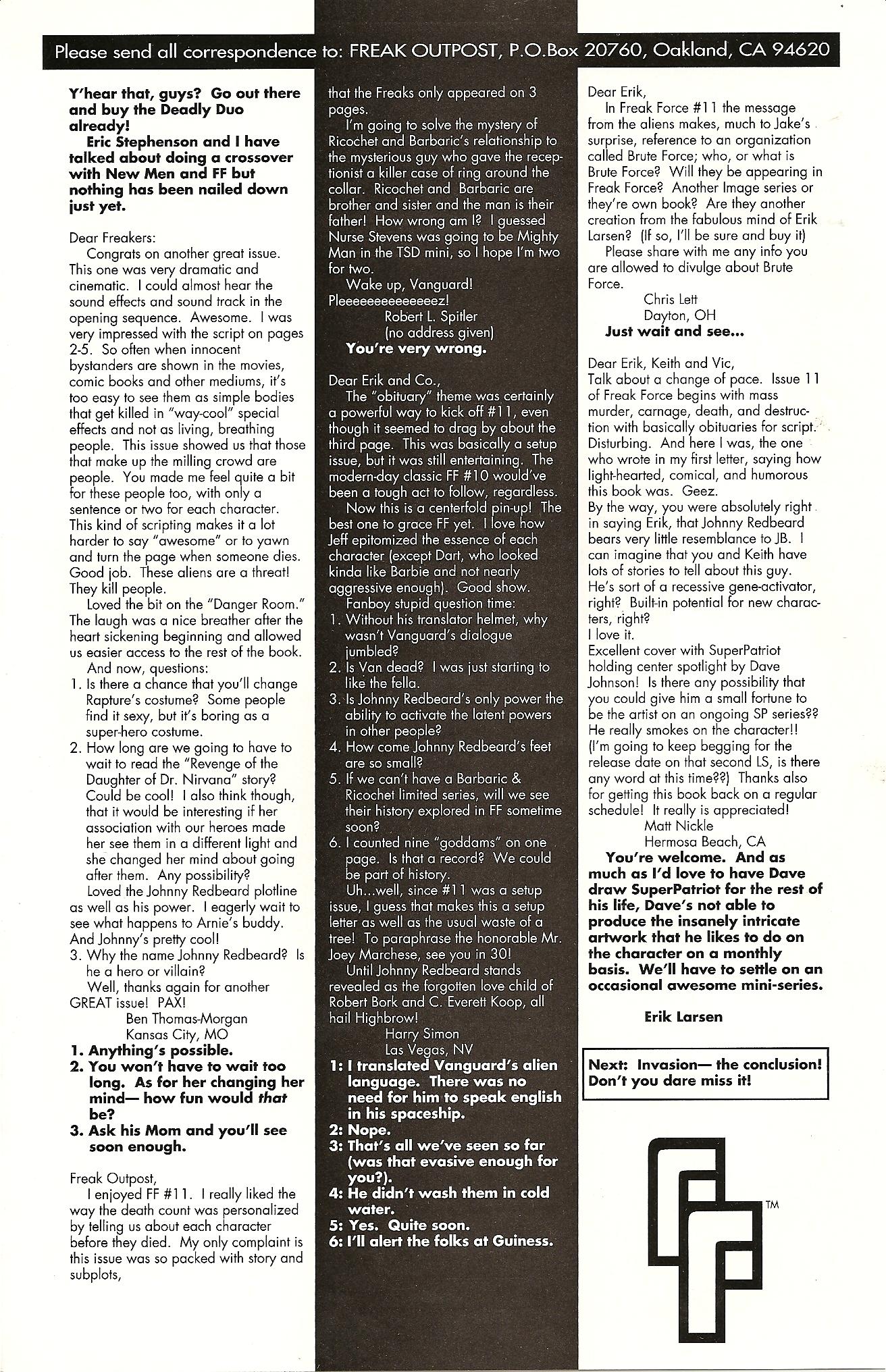 Please send all correspondence to: FREAK OUTPOST, P.O.Box 20760, Oakland, CA 94620

Y'hear that, guys? Go out there and buy the Deadly Duo already!

Eric Stephenson and I have talked about doing a crossover with New Men and FF but nothing has been nailed down just yet.

Dear Freakers:

Congrats on another great issue. This one was very dramatic and cinematic. I could almost hear the sound effects and sound track in the opening sequence. Awesome. I was very impressed with the script on pages 2-5. So often when innocent bystanders are shown in the movies, comic books and other mediums, it's too easy to see them as simple bodies that get killed in "way-cool" special effects and not as living, breathing people. This issue showed us that those that make up the milling crowd are people. You made me feel quite a bit for these people too, with only a sentence or two for each character. This kind of scripting makes it a lot harder to say "awesome" or to yawn and turn the page when someone dies. Good job. These aliens are a threat! They kill people.

Loved the bit on the "Danger Room." The laugh was a nice breather after the heart sickening beginning and allowed us easier access to the rest of the book.

And now, questions:
1. Is there a chance that you'll change Rapture's costume? Some people find it sexy, but it's boring as a super-hero costume.
2. How long are we going to have to wait to read the "Revenge of the Daughter of Dr. Nirvana" story? Could be cool! I also think though, that it would be interesting if her association with our heroes made her see them in a different light and she changed her mind about going after them. Any possibility?

Loved the Johnny Redbeard plotline as well as his power. I eagerly wait to see what happens to Arnie's buddy. And Johnny's pretty cool!
3. Why the name Johnny Redbeard? Is he a hero or villain?

Well, thanks again for another GREAT issue! PAX!
Ben Thomas-Morgan
Kansas City, MO

1. Anything's possible.
2. You won't have to wait too long. As for her changing her mind— how fun would that be?
3. Ask his Mom and you'll see soon enough.

Freak Outpost,

I enjoyed FF #11. I really liked the way the death count was personalized by telling us about each character before they died. My only complaint is this issue was so packed with story and subplots, that the Freaks only appeared on 3 pages.

I'm going to solve the mystery of Ricochet and Barbaric's relationship to the mysterious guy who gave the receptionist a killer case of ring around the collar. Ricochet and Barbaric are brother and sister and the man is their father! How wrong am I? I guessed Nurse Stevens was going to be Mighty Man in the TSD mini, so I hope I'm two for two.

Wake up, Vanguard! Pleeeeeeeeeeeeeez!
Robert L. Spitler
(no address given)

You're very wrong.

Dear Erik and Co.,

The "obituary" theme was certainly a powerful way to kick off #11, even though it seemed to drag by about the third page. This was basically a setup issue, but it was still entertaining. The modern-day classic FF #10 would've been a tough act to follow, regardless.

Now this is a centerfold pin-up! The best one to grace FF yet. I love how Jeff epitomized the essence of each character (except Dart, who looked kinda like Barbie and not nearly aggressive enough). Good show.

Fanboy stupid question time:
1. Without his translator helmet, why wasn't Vanguard's dialogue jumbled?
2. Is Van dead? I was just starting to like the fella.
3. Is Johnny Redbeard's only power the ability to activate the latent powers in other people?
4. How come Johnny Redbeard's feet are so small?
5. If we can't have a Barbaric & Ricochet limited series, will we see their history explored in FF sometime soon?
6. I counted nine "goddams" on one page. Is that a record? We could be part of history.

Uh...well, since #11 was a setup issue, I guess that makes this a setup letter as well as the usual waste of a tree! To paraphrase the honorable Mr. Joey Marchese, see you in 30!

Until Johnny Redbeard stands revealed as the forgotten love child of Robert Bork and C. Everett Koop, all hail Highbrow!
Harry Simon
Las Vegas, NV

1: I translated Vanguard's alien language. There was no need for him to speak english in his spaceship.
2: Nope.
3: That's all we've seen so far (was that evasive enough for you?).
4: He didn't wash them in cold water.
5: Yes. Quite soon.
6: I'll alert the folks at Guiness.

Dear Erik,

In Freak Force #11 the message from the aliens makes, much to Jake's surprise, reference to an organization called Brute Force; who, or what is Brute Force? Will they be appearing in Freak Force? Another Image series or they're own book? Are they another creation from the fabulous mind of Erik Larsen? (If so, I'll be sure and buy it)

Please share with me any info you are allowed to divulge about Brute Force.
Chris Lett
Dayton, OH

Just wait and see...

Dear Erik, Keith and Vic,
Talk about a change of pace. Issue 11 of Freak Force begins with mass murder, carnage, death, and destruction with basically obituaries for script. Disturbing. And here I was, the one who wrote in my first letter, saying how light-hearted, comical, and humorous this book was. Geez.
By the way, you were absolutely right in saying Erik, that Johnny Redbeard bears very little resemblance to JB. I can imagine that you and Keith have lots of stories to tell about this guy. He's sort of a recessive gene-activator, right? Built-in potential for new characters, right?
I love it.
Excellent cover with SuperPatriot holding center spotlight by Dave Johnson! Is there any possibility that you could give him a small fortune to be the artist on an ongoing SP series?? He really smokes on the character!! (I'm going to keep begging for the release date on that second LS, is there any word at this time??) Thanks also for getting this book back on a regular schedule! It really is appreciated!
Matt Nickle
Hermosa Beach, CA

You're welcome. And as much as I'd love to have Dave draw SuperPatriot for the rest of his life, Dave's not able to produce the insanely intricate artwork that he likes to do on the character on a monthly basis. We'll have to settle on an occasional awesome mini-series.

Erik Larsen

Next: Invasion— the conclusion! Don't you dare miss it!

TM